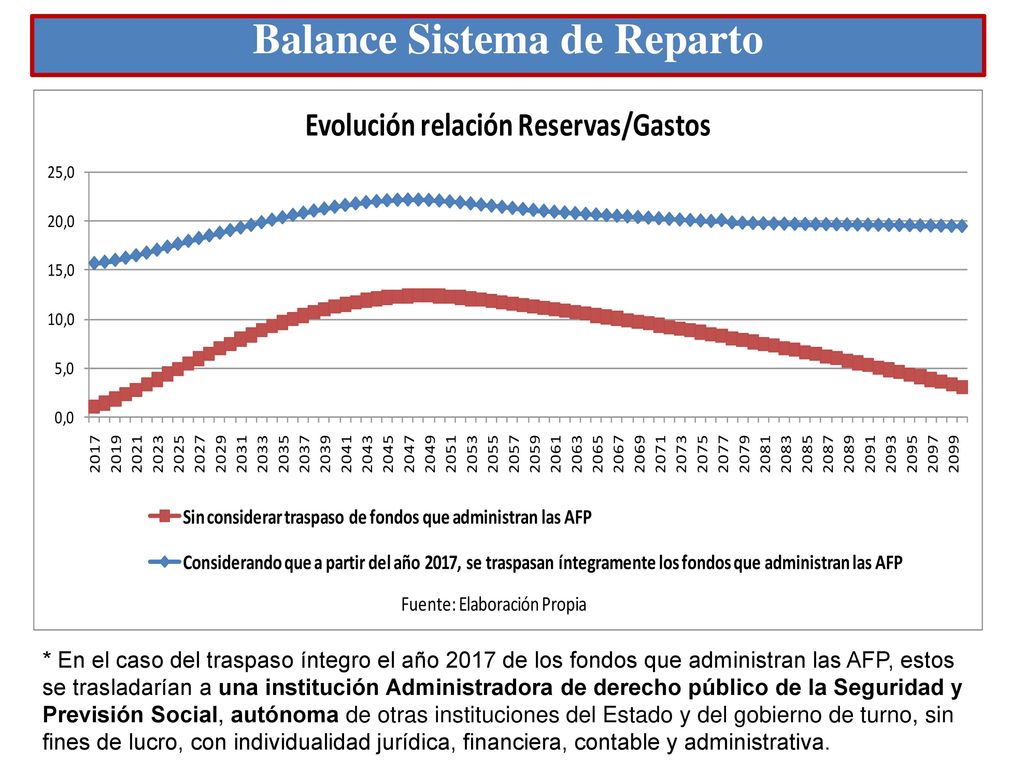 Balance Sistema de Reparto

Evolución relación Reservas/Gastos

25,0
20,0
15,0
10,0
5,0
0,0

2017
2019
2021
2023
2025
2027
2029
2031
2033
2035
2037
2039
2041
2043
2045
2047
2049
2051
2053
2055
2057
2059
2061
2063
2065
2067
2069
2071
2073
2075
2077
2079
2081
2083
2085
2087
2089
2091
2093
2095
2097
2099

Sin considerar traspaso de fondos que administran las AFP

Considerando que a partir del año 2017, se traspasan íntegramente los fondos que administran las AFP

Fuente: Elaboración Propia

* En el caso del traspaso íntegro el año 2017 de los fondos que administran las AFP, estos se trasladarían a una institución Administradora de derecho público de la Seguridad y Previsión Social, autónoma de otras instituciones del Estado y del gobierno de turno, sin fines de lucro, con individualidad jurídica, financiera, contable y administrativa.